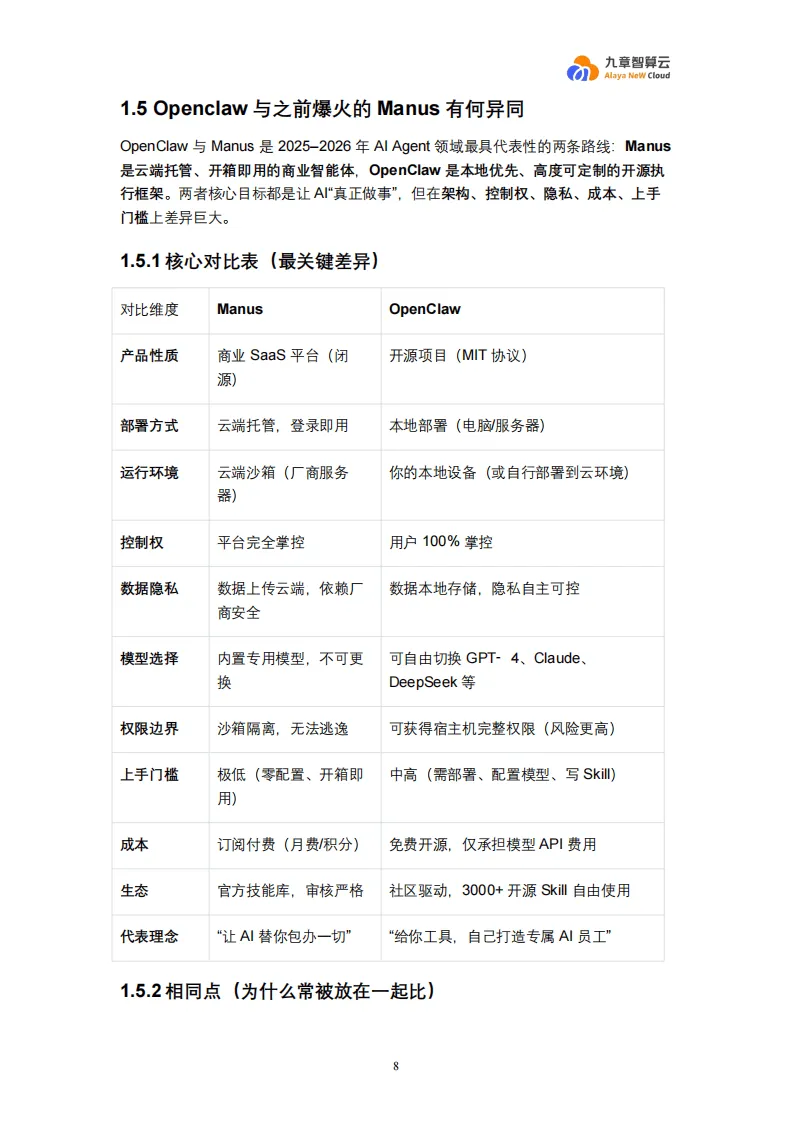 九章智算云
Alaya NeW Cloud

1.5 Openclaw 与之前爆火的 Manus 有何异同

OpenClaw 与 Manus 是 2025–2026 年 AI Agent 领域最具代表性的两条路线：Manus 是云端托管、开箱即用的商业智能体，OpenClaw 是本地优先、高度可定制的开源执行框架。两者核心目标都是让 AI“真正做事”，但在架构、控制权、隐私、成本、上手门槛上差异巨大。

1.5.1 核心对比表（最关键差异）

| 对比维度 | Manus | OpenClaw |
|---|---|---|
| 产品性质 | 商业 SaaS 平台（闭源） | 开源项目（MIT 协议） |
| 部署方式 | 云端托管，登录即用 | 本地部署（电脑/服务器） |
| 运行环境 | 云端沙箱（厂商服务器） | 你的本地设备（或自行部署到云环境） |
| 控制权 | 平台完全掌控 | 用户 100% 掌控 |
| 数据隐私 | 数据上传云端，依赖厂商安全 | 数据本地存储，隐私自主可控 |
| 模型选择 | 内置专用模型，不可更换 | 可自由切换 GPT- 4、Claude、DeepSeek 等 |
| 权限边界 | 沙箱隔离，无法逃逸 | 可获得宿主机完整权限（风险更高） |
| 上手门槛 | 极低（零配置、开箱即用） | 中高（需部署、配置模型、写 Skill） |
| 成本 | 订阅付费（月费/积分） | 免费开源，仅承担模型 API 费用 |
| 生态 | 官方技能库，审核严格 | 社区驱动，3000+ 开源 Skill 自由使用 |
| 代表理念 | “让 AI 替你包办一切” | “给你工具，自己打造专属 AI 员工” |

1.5.2 相同点（为什么常被放在一起比）

8